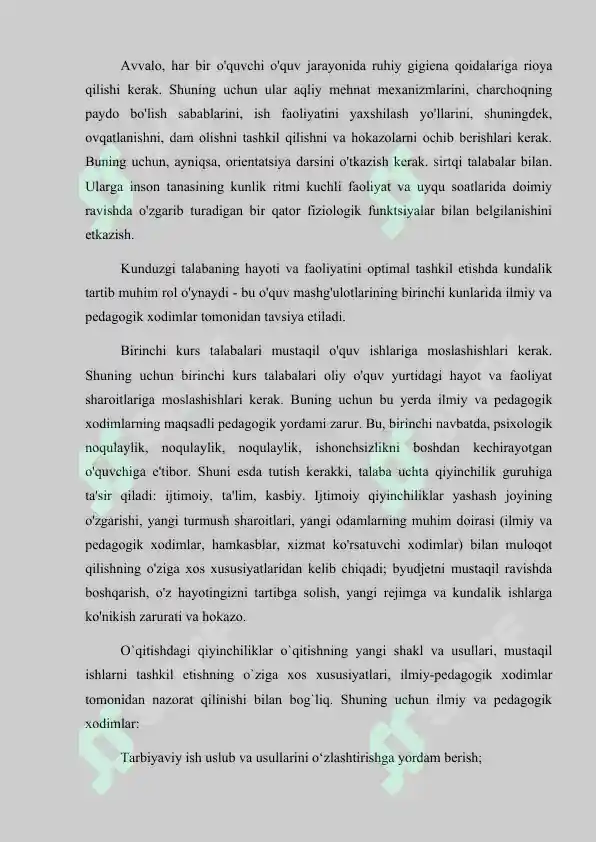 Avvalo, har bir o'quvchi o'quv jarayonida ruhiy gigiena qoidalariga rioya qilishi kerak. Shuning uchun ular aqliy mehnat mexanizmlarini, charchoqning paydo bo'lish sabablarini, ish faoliyatini yaxshilash yo'llarini, shuningdek, ovqatlanishni, dam olishni tashkil qilishni va hokazolarni ochib berishlari kerak. Buning uchun, ayniqsa, orientatsiya darsini o'tkazish kerak. sirtqi talabalar bilan. Ularga inson tanasining kunlik ritmi kuchli faoliyat va uyqu soatlarida doimiy ravishda o'zgarib turadigan bir qator fiziologik funktsiyalar bilan belgilanishini etkazish.

Kunduzgi talabaning hayoti va faoliyatini optimal tashkil etishda kundalik tartib muhim rol o'ynaydi - bu o'quv mashg'ulotlarining birinchi kunlarida ilmiy va pedagogik xodimlar tomonidan tavsiya etiladi.

Birinchi kurs talabalari mustaqil o'quv ishlariga moslashishlari kerak. Shuning uchun birinchi kurs talabalari oliy o'quv yurtidagi hayot va faoliyat sharoitlariga moslashishlari kerak. Buning uchun bu yerda ilmiy va pedagogik xodimlarning maqsadli pedagogik yordami zarur. Bu, birinchi navbatda, psixologik noqulaylik, noqulaylik, noqulaylik, ishonchsizlikni boshdan kechirayotgan o'quvchiga e'tibor. Shuni esda tutish kerakki, talaba uchta qiyinchilik guruhiga ta'sir qiladi: ijtimoiy, ta'lim, kasbiy. Ijtimoiy qiyinchiliklar yashash joyining o'zgarishi, yangi turmush sharoitlari, yangi odamlarning muhim doirasi (ilmiy va pedagogik xodimlar, hamkasblar, xizmat ko'rsatuvchi xodimlar) bilan muloqot qilishning o'ziga xos xususiyatlaridan kelib chiqadi; byudjetni mustaqil ravishda boshqarish, o'z hayotingizni tartibga solish, yangi rejimga va kundalik ishlarga ko'nikish zarurati va hokazo.

O`qitishdagi qiyinchiliklar o`qitishning yangi shakl va usullari, mustaqil ishlarni tashkil etishning o`ziga xos xususiyatlari, ilmiy-pedagogik xodimlar tomonidan nazorat qilinishi bilan bog`liq. Shuning uchun ilmiy va pedagogik xodimlar:

Tarbiyaviy ish uslub va usullarini o‘zlashtirishga yordam berish;